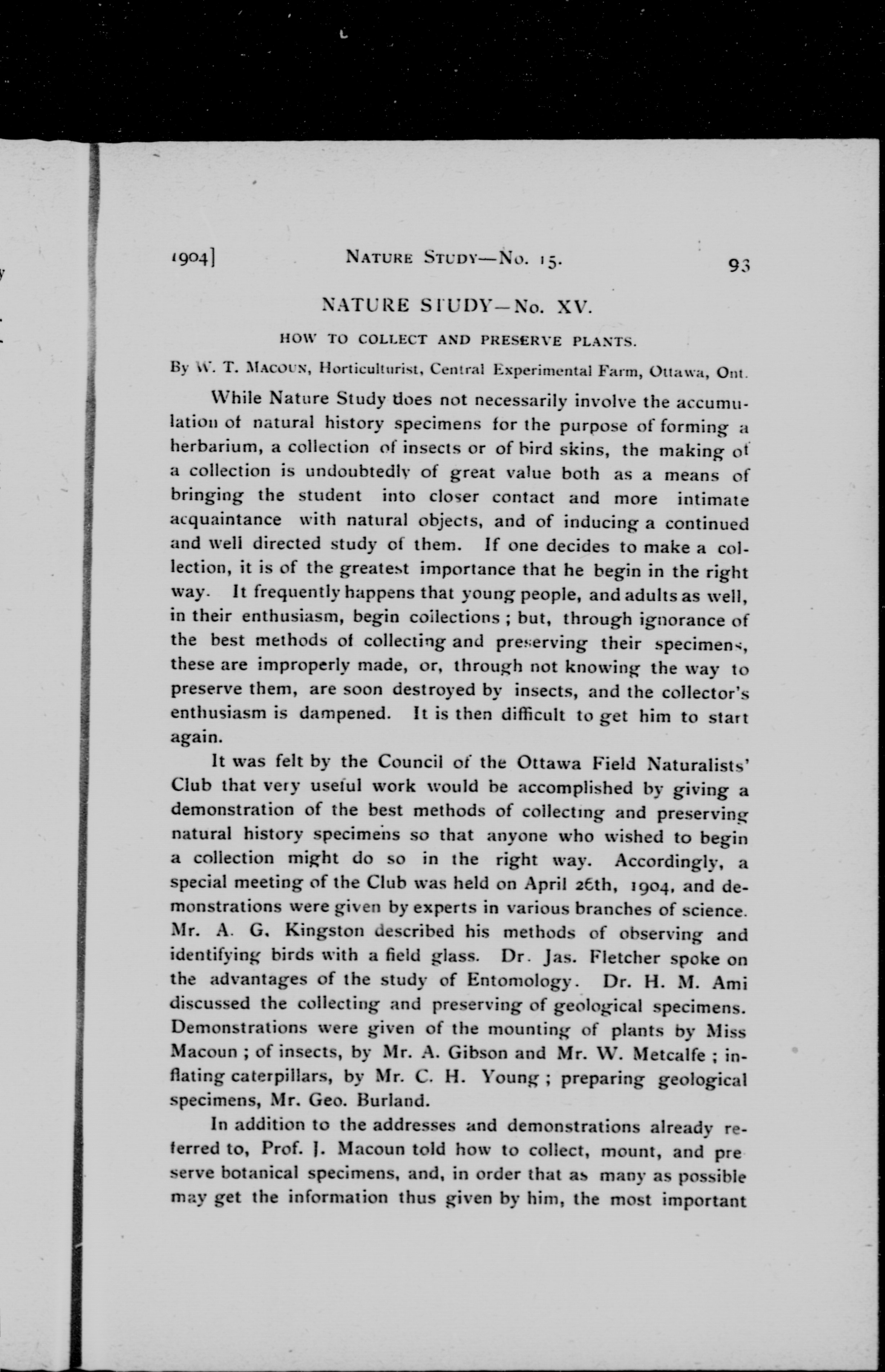 1904]   NATURE STUDY—No. 15.   93

NATURE STUDY—No. XV.

HOW TO COLLECT AND PRESERVE PLANTS.

By W. T. MACOUN, Horticulturist, Central Experimental Farm, Ottawa, Ont.

While Nature Study does not necessarily involve the accumulation of natural history specimens for the purpose of forming a herbarium, a collection of insects or of bird skins, the making of a collection is undoubtedly of great value both as a means of bringing the student into closer contact and more intimate acquaintance with natural objects, and of inducing a continued and well directed study of them. If one decides to make a collection, it is of the greatest importance that he begin in the right way. It frequently happens that young people, and adults as well, in their enthusiasm, begin collections; but, through ignorance of the best methods of collecting and preserving their specimens, these are improperly made, or, through not knowing the way to preserve them, are soon destroyed by insects, and the collector's enthusiasm is dampened. It is then difficult to get him to start again.

It was felt by the Council of the Ottawa Field Naturalists' Club that very useful work would be accomplished by giving a demonstration of the best methods of collecting and preserving natural history specimens so that anyone who wished to begin a collection might do so in the right way. Accordingly, a special meeting of the Club was held on April 26th, 1904, and demonstrations were given by experts in various branches of science. Mr. A. G. Kingston described his methods of observing and identifying birds with a field glass. Dr. Jas. Fletcher spoke on the advantages of the study of Entomology. Dr. H. M. Ami discussed the collecting and preserving of geological specimens. Demonstrations were given of the mounting of plants by Miss Macoun; of insects, by Mr. A. Gibson and Mr. W. Metcalfe; inflating caterpillars, by Mr. C. H. Young; preparing geological specimens, Mr. Geo. Burland.

In addition to the addresses and demonstrations already referred to, Prof. J. Macoun told how to collect, mount, and preserve botanical specimens, and, in order that as many as possible may get the information thus given by him, the most important